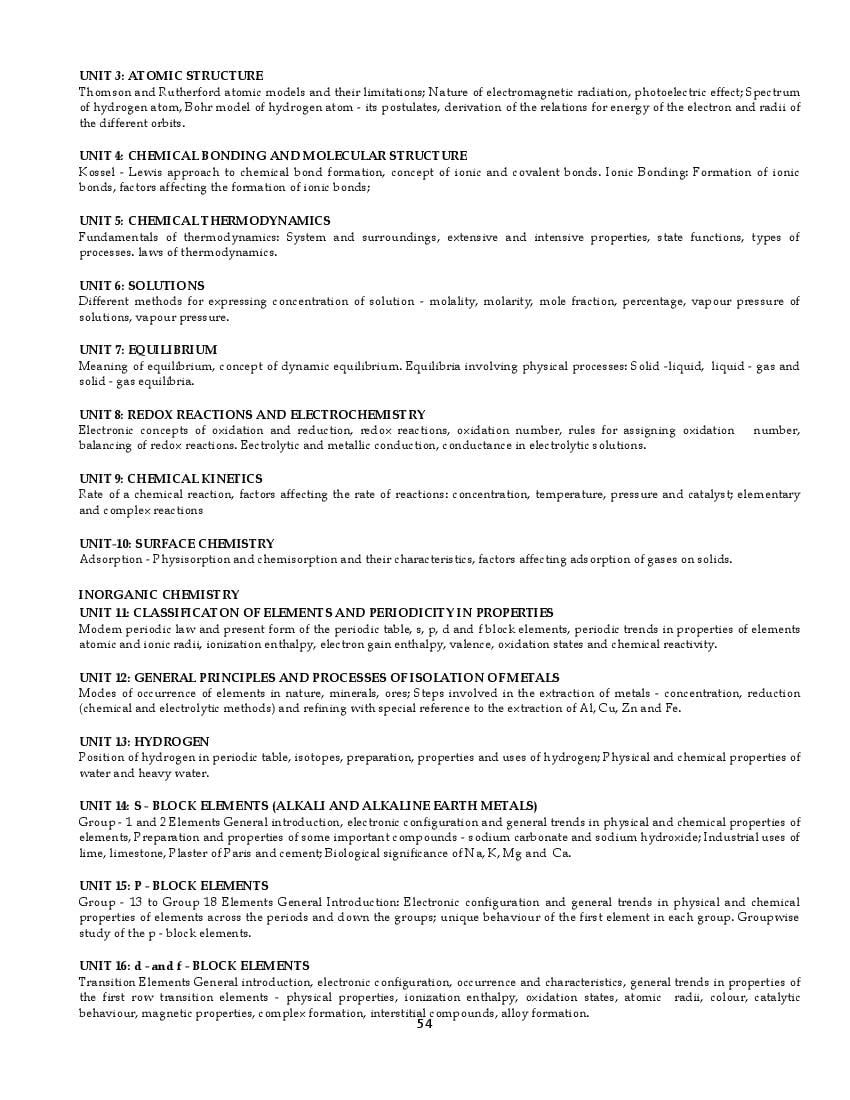 UNIT 3: ATOMIC STRUCTURE
Thomson and Rutherford atomic models and their limitations; Nature of electromagnetic radiation, photoelectric effect; Spectrum of hydrogen atom, Bohr model of hydrogen atom - its postulates, derivation of the relations for energy of the electron and radii of the different orbits.

UNIT 4: CHEMICAL BONDING AND MOLECULAR STRUCTURE
Kossel - Lewis approach to chemical bond formation, concept of ionic and covalent bonds. Ionic Bonding: Formation of ionic bonds, factors affecting the formation of ionic bonds;

UNIT 5: CHEMICAL THERMODYNAMICS
Fundamentals of thermodynamics: System and surroundings, extensive and intensive properties, state functions, types of processes. laws of thermodynamics.

UNIT 6: SOLUTIONS
Different methods for expressing concentration of solution - molality, molarity, mole fraction, percentage, vapour pressure of solutions, vapour pressure.

UNIT 7: EQUILIBRIUM
Meaning of equilibrium, concept of dynamic equilibrium. Equilibria involving physical processes: Solid -liquid, liquid - gas and solid - gas equilibria.

UNIT 8: REDOX REACTIONS AND ELECTROCHEMISTRY
Electronic concepts of oxidation and reduction, redox reactions, oxidation number, rules for assigning oxidation number, balancing of redox reactions. Eectrolytic and metallic conduction, conductance in electrolytic solutions.

UNIT 9: CHEMICAL KINETICS
Rate of a chemical reaction, factors affecting the rate of reactions: concentration, temperature, pressure and catalyst; elementary and complex reactions

UNIT-10: SURFACE CHEMISTRY
Adsorption - Physisorption and chemisorption and their characteristics, factors affecting adsorption of gases on solids.

INORGANIC CHEMISTRY
UNIT 11: CLASSIFICATON OF ELEMENTS AND PERIODICITY IN PROPERTIES
Modem periodic law and present form of the periodic table, s, p, d and f block elements, periodic trends in properties of elements atomic and ionic radii, ionization enthalpy, electron gain enthalpy, valence, oxidation states and chemical reactivity.

UNIT 12: GENERAL PRINCIPLES AND PROCESSES OF ISOLATION OF METALS
Modes of occurrence of elements in nature, minerals, ores; Steps involved in the extraction of metals - concentration, reduction (chemical and electrolytic methods) and refining with special reference to the extraction of Al, Cu, Zn and Fe.

UNIT 13: HYDROGEN
Position of hydrogen in periodic table, isotopes, preparation, properties and uses of hydrogen; Physical and chemical properties of water and heavy water.

UNIT 14: S - BLOCK ELEMENTS (ALKALI AND ALKALINE EARTH METALS)
Group - 1 and 2 Elements General introduction, electronic configuration and general trends in physical and chemical properties of elements, Preparation and properties of some important compounds - sodium carbonate and sodium hydroxide; Industrial uses of lime, limestone, Plaster of Paris and cement; Biological significance of Na, K, Mg and Ca.

UNIT 15: P - BLOCK ELEMENTS
Group - 13 to Group 18 Elements General Introduction: Electronic configuration and general trends in physical and chemical properties of elements across the periods and down the groups; unique behaviour of the first element in each group. Groupwise study of the p - block elements.

UNIT 16: d - and f - BLOCK ELEMENTS
Transition Elements General introduction, electronic configuration, occurrence and characteristics, general trends in properties of the first row transition elements - physical properties, ionization enthalpy, oxidation states, atomic radii, colour, catalytic behaviour, magnetic properties, complex formation, interstitial compounds, alloy formation.
54